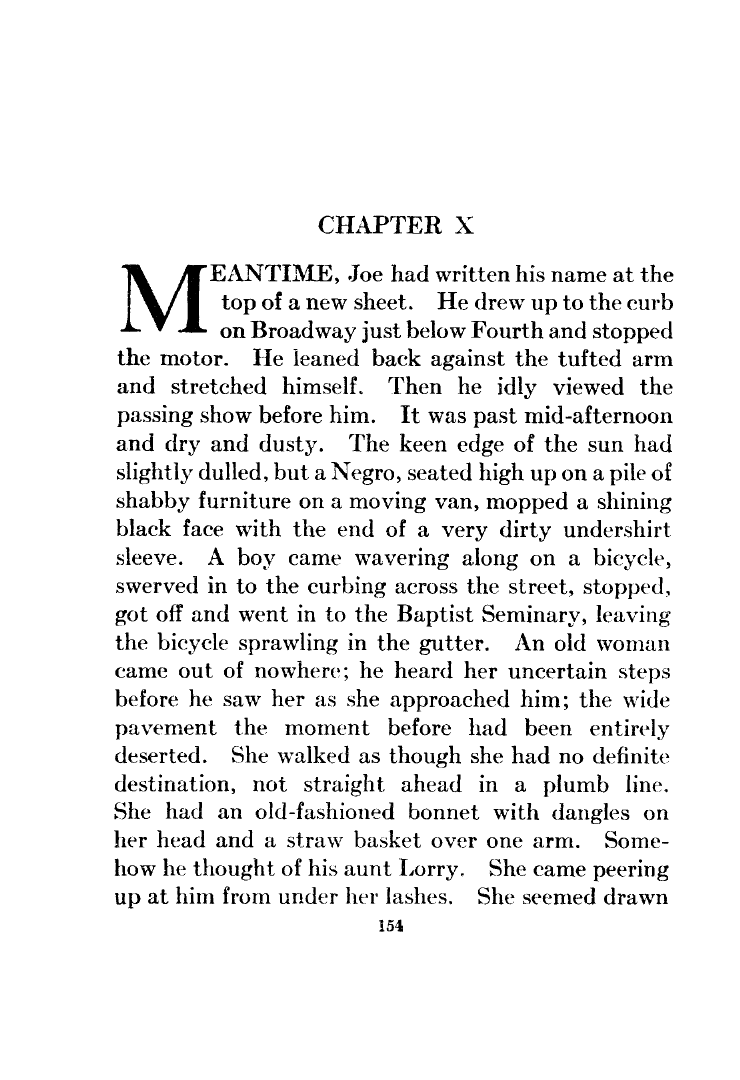 CHAPTER X

MEANTIME, Joe had written his name at the top of a new sheet. He drew up to the curb on Broadway just below Fourth and stopped the motor. He leaned back against the tufted arm and stretched himself. Then he idly viewed the passing show before him. It was past mid-afternoon and dry and dusty. The keen edge of the sun had slightly dulled, but a Negro, seated high up on a pile of shabby furniture on a moving van, mopped a shining black face with the end of a very dirty undershirt sleeve. A boy came wavering along on a bicycle, swerved in to the curbing across the street, stopped, got off and went in to the Baptist Seminary, leaving the bicycle sprawling in the gutter. An old woman came out of nowhere; he heard her uncertain steps before he saw her as she approached him; the wide pavement the moment before had been entirely deserted. She walked as though she had no definite destination, not straight ahead in a plumb line. She had an old-fashioned bonnet with dangles on her head and a straw basket over one arm. Somehow he thought of his aunt Lorry. She came peering up at him from under her lashes. She seemed drawn

154